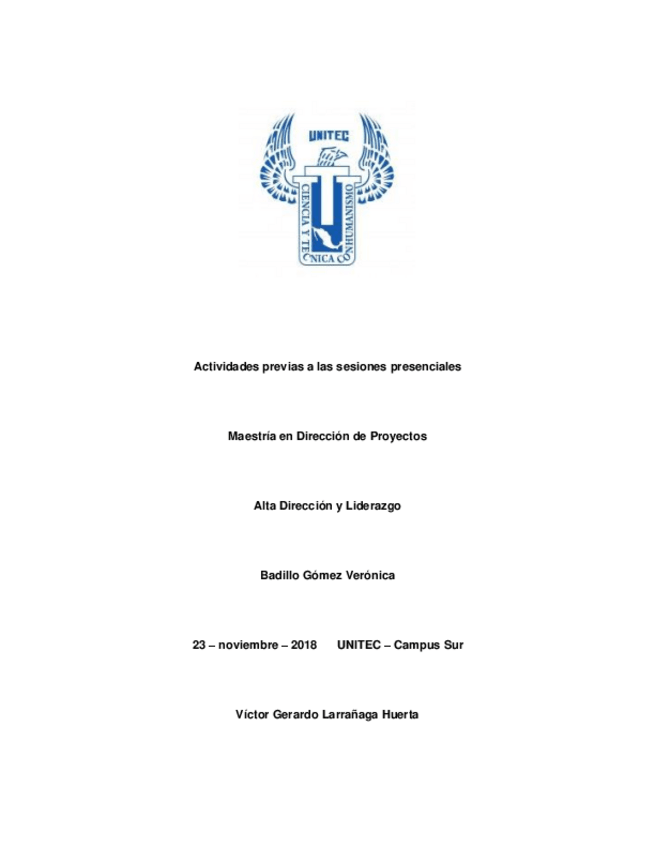 UNITEC

CIENCIA Y TECNICA CON HUMANISMO

Actividades previas a las sesiones presenciales

Maestría en Dirección de Proyectos

Alta Dirección y Liderazgo

Badillo Gómez Verónica

23 – noviembre – 2018 UNITEC – Campus Sur

Víctor Gerardo Larrañaga Huerta